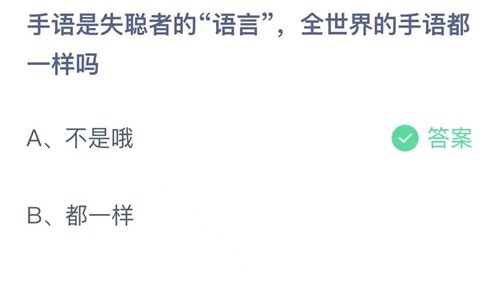 手语是失聪者的“语言”，全世界的手语都一样吗

A、不是哦 答案

B、都一样